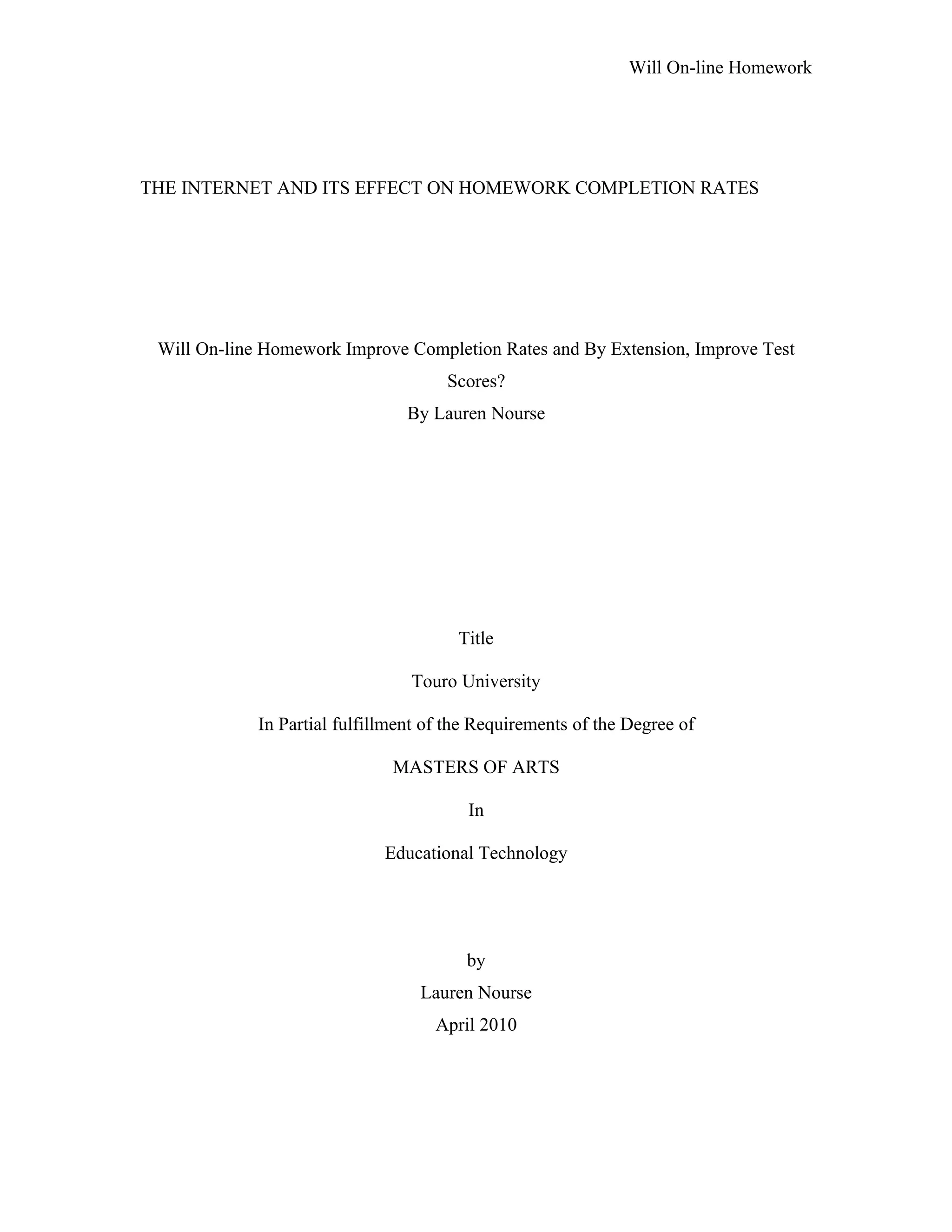 Will On-line Homework

THE INTERNET AND ITS EFFECT ON HOMEWORK COMPLETION RATES

Will On-line Homework Improve Completion Rates and By Extension, Improve Test Scores?

By Lauren Nourse

Title

Touro University

In Partial fulfillment of the Requirements of the Degree of

MASTERS OF ARTS

In

Educational Technology

by

Lauren Nourse

April 2010